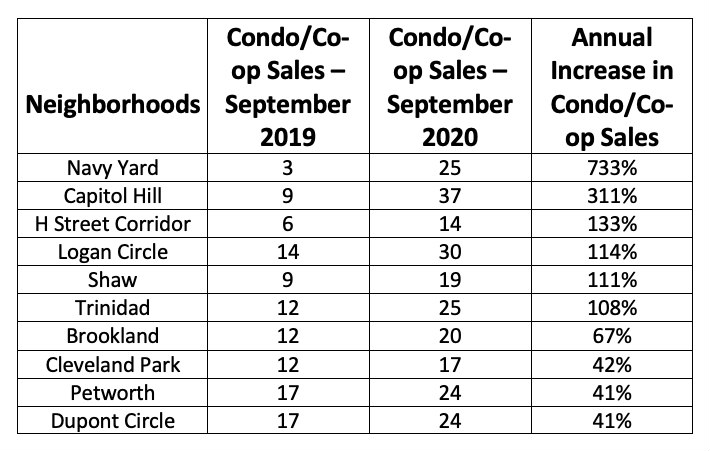 | Neighborhoods | Condo/Co-op Sales – September 2019 | Condo/Co-op Sales – September 2020 | Annual Increase in Condo/Co-op Sales |
|---|---|---|---|
| Navy Yard | 3 | 25 | 733% |
| Capitol Hill | 9 | 37 | 311% |
| H Street Corridor | 6 | 14 | 133% |
| Logan Circle | 14 | 30 | 114% |
| Shaw | 9 | 19 | 111% |
| Trinidad | 12 | 25 | 108% |
| Brookland | 12 | 20 | 67% |
| Cleveland Park | 12 | 17 | 42% |
| Petworth | 17 | 24 | 41% |
| Dupont Circle | 17 | 24 | 41% |